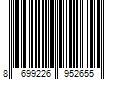 8 699226 952655